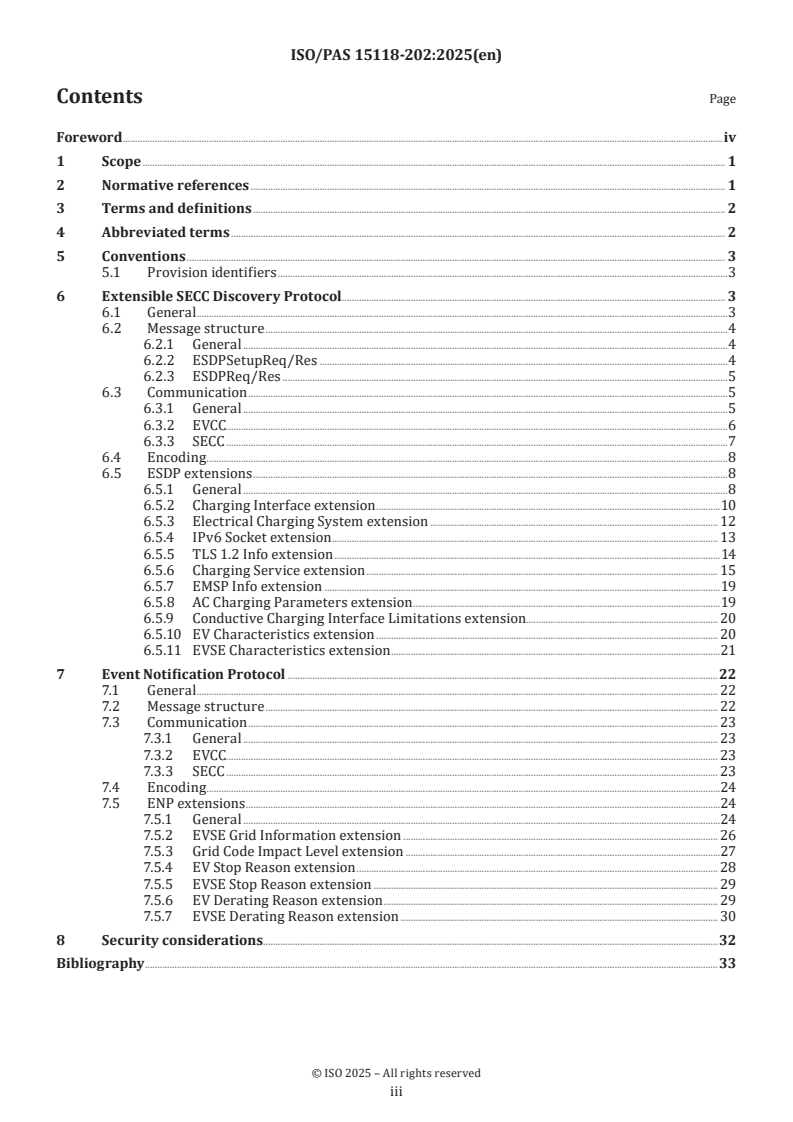 ISO/PAS 15118-202:2025(en)

Contents

Page

Foreword iv
1 Scope 1
2 Normative references 1
3 Terms and definitions 2
4 Abbreviated terms 2
5 Conventions 3
5.1 Provision identifiers 3
6 Extensible SECC Discovery Protocol 3
6.1 General 3
6.2 Message structure 4
6.2.1 General 4
6.2.2 ESDPSetupReq/Res 4
6.2.3 ESDPReq/Res 5
6.3 Communication 5
6.3.1 General 5
6.3.2 EVCC 6
6.3.3 SECC 7
6.4 Encoding 8
6.5 ESDP extensions 8
6.5.1 General 8
6.5.2 Charging Interface extension 10
6.5.3 Electrical Charging System extension 12
6.5.4 IPv6 Socket extension 13
6.5.5 TLS 1.2 Info extension 14
6.5.6 Charging Service extension 15
6.5.7 EMSP Info extension 19
6.5.8 AC Charging Parameters extension 19
6.5.9 Conductive Charging Interface Limitations extension 20
6.5.10 EV Characteristics extension 20
6.5.11 EVSE Characteristics extension 21
7 Event Notification Protocol 22
7.1 General 22
7.2 Message structure 22
7.3 Communication 23
7.3.1 General 23
7.3.2 EVCC 23
7.3.3 SECC 23
7.4 Encoding 24
7.5 ENP extensions 24
7.5.1 General 24
7.5.2 EVSE Grid Information extension 26
7.5.3 Grid Code Impact Level extension 27
7.5.4 EV Stop Reason extension 28
7.5.5 EVSE Stop Reason extension 29
7.5.6 EV Derating Reason extension 29
7.5.7 EVSE Derating Reason extension 30
8 Security considerations 32
Bibliography 33

© ISO 2025 – All rights reserved
iii